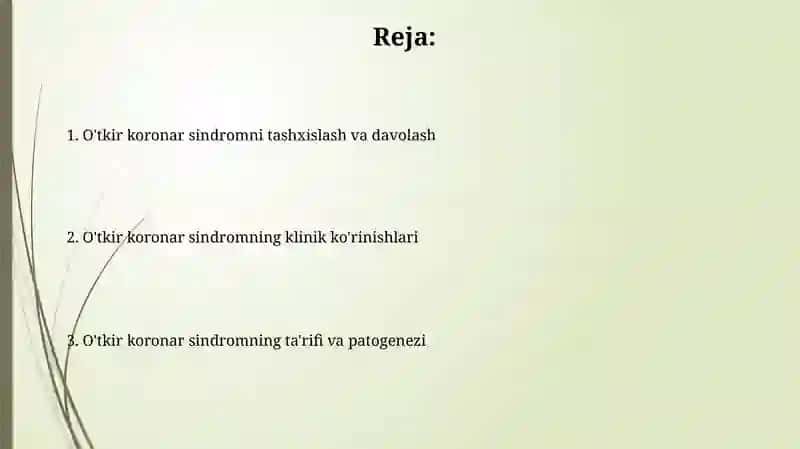 Reja:

1. O'tkir koronar sindromni tashxislash va davolash

2. O'tkir koronar sindromning klinik ko'rinishlari

3. O'tkir koronar sindromning ta'rifi va patogenezi